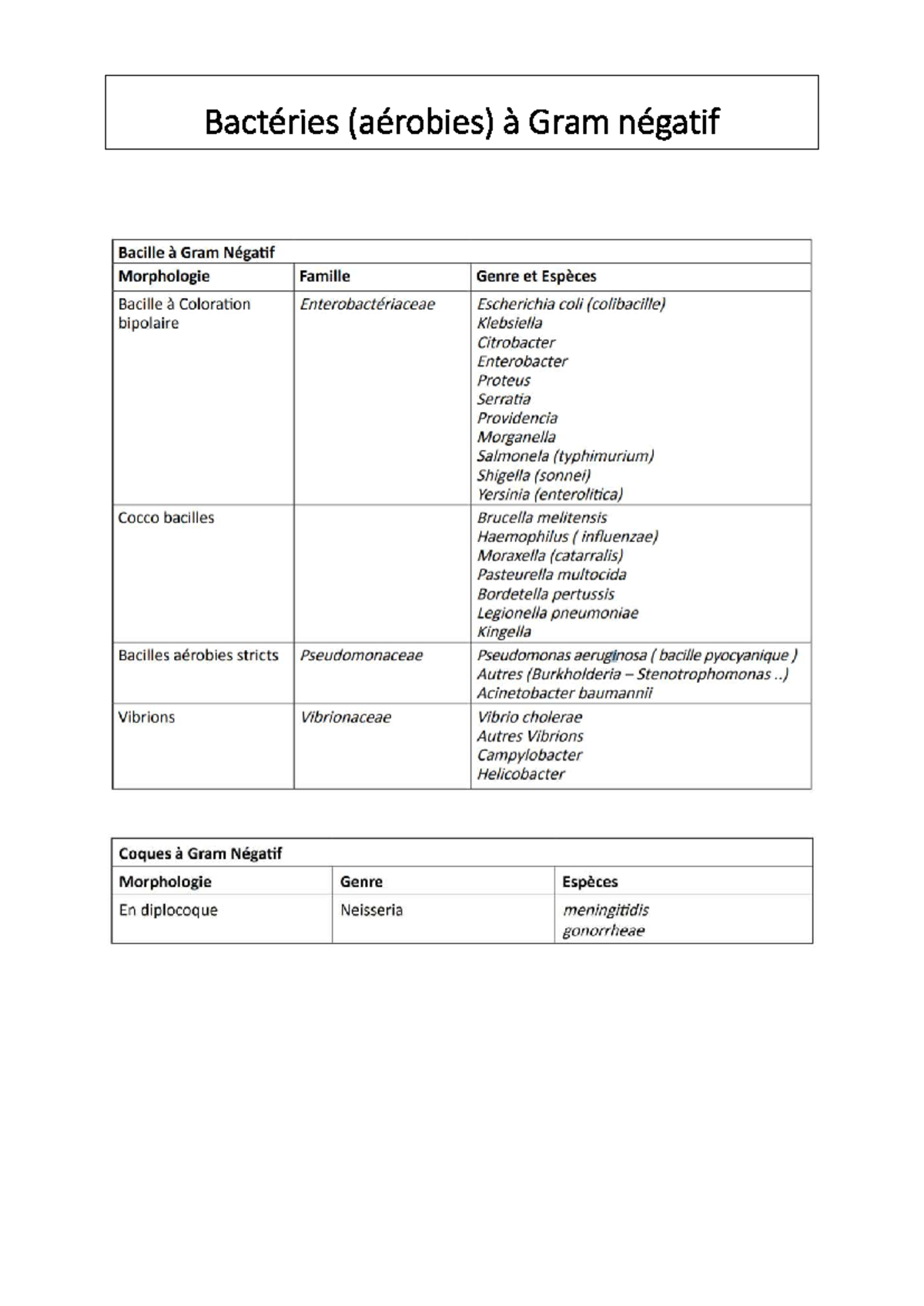 Bactéries (aérobies) à Gram négatif

| Bacille à Gram Négatif | | |
|---|---|---|
| Morphologie | Famille | Genre et Espèces |
| Bacille à Coloration bipolaire | Enterobactériaceae | Escherichia coli (colibacille) Klebsiella Citrobacter Enterobacter Proteus Serratia Providencia Morganella Salmonela (typhimurium) Shigella (sonnei) Yersinia (enterolitica) |
| Cocco bacilles | | Brucella melitensis Haemophilus ( influenzae) Moraxella (catarralis) Pasteurella multocida Bordetella pertussis Legionella pneumoniae Kingella |
| Bacilles aérobies stricts | Pseudomonaceae | Pseudomonas aeruginosa ( bacille pyocyanique ) Autres (Burkholderia – Stenotrophomonas ..) Acinetobacter baumannii |
| Vibrions | Vibrionaceae | Vibrio cholerae Autres Vibrions Campylobacter Helicobacter |

| Coques à Gram Négatif | | |
|---|---|---|
| Morphologie | Genre | Espèces |
| En diplocoque | Neisseria | meningitidis gonorrheae |